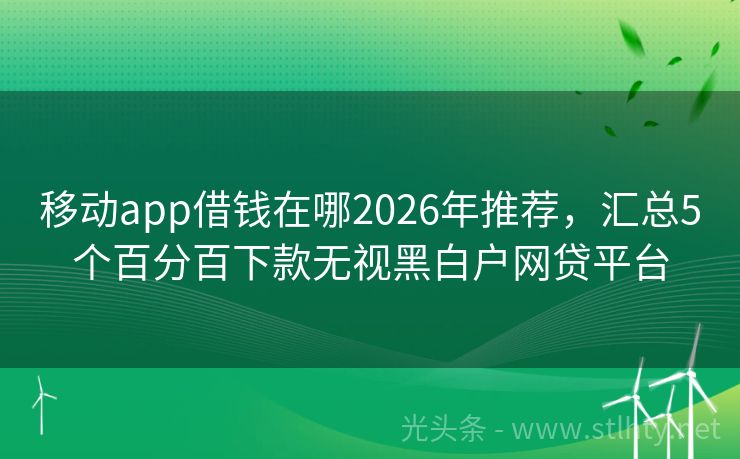 移动app借钱在哪2026年推荐，汇总5个百分百下款无视黑白户网贷平台

光头条 - www.stlhty.net